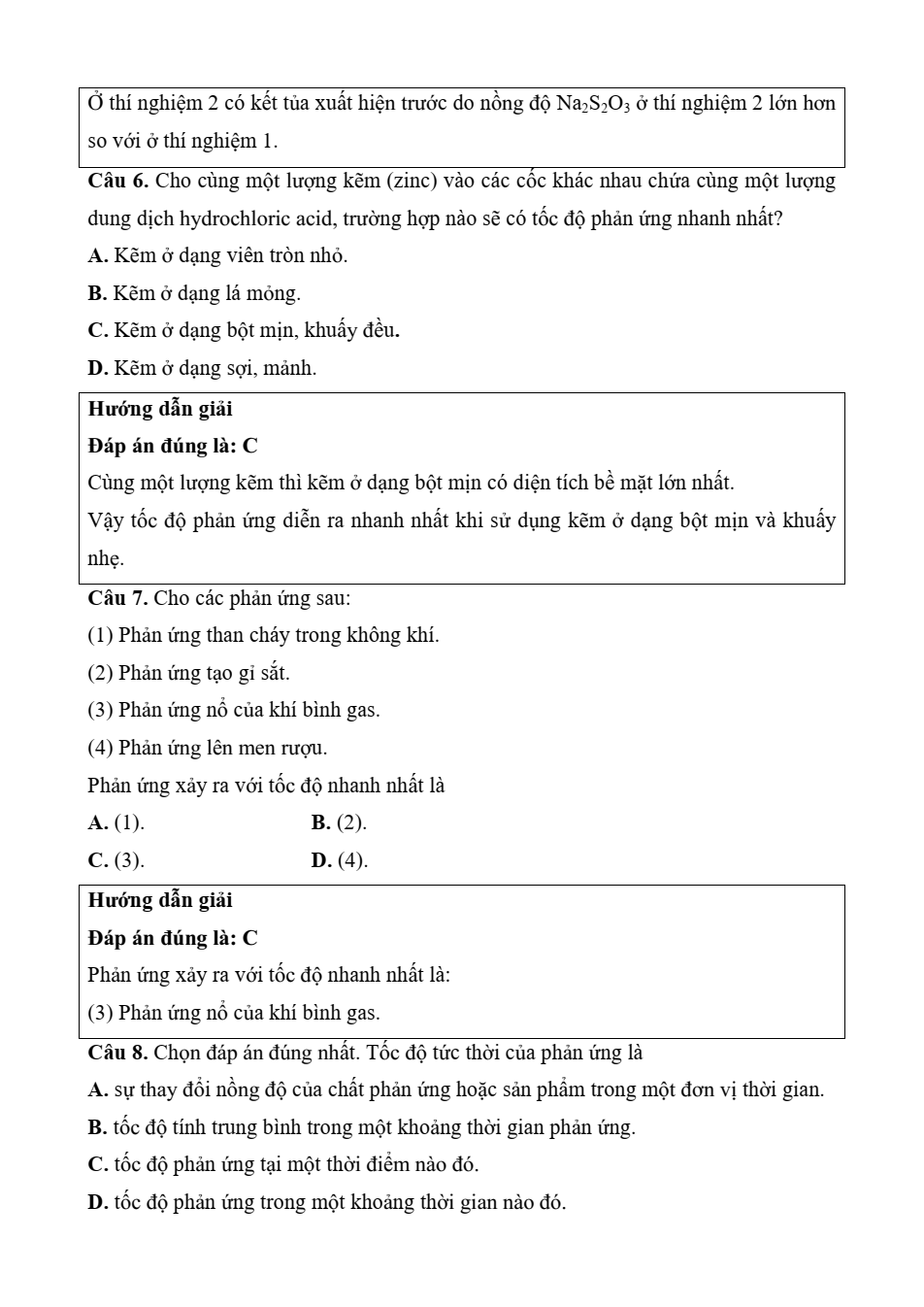 Ở thí nghiệm 2 có kết tủa xuất hiện trước do nồng độ $Na_2S_2O_3$ ở thí nghiệm 2 lớn hơn so với ở thí nghiệm 1.

**Câu 6.** Cho cùng một lượng kẽm (zinc) vào các cốc khác nhau chứa cùng một lượng dung dịch hydrochloric acid, trường hợp nào sẽ có tốc độ phản ứng nhanh nhất?

**A.** Kẽm ở dạng viên tròn nhỏ.

**B.** Kẽm ở dạng lá mỏng.

**C.** Kẽm ở dạng bột mịn, khuấy đều.

**D.** Kẽm ở dạng sợi, mảnh.

**Hướng dẫn giải**

**Đáp án đúng là: C**

Cùng một lượng kẽm thì kẽm ở dạng bột mịn có diện tích bề mặt lớn nhất.

Vậy tốc độ phản ứng diễn ra nhanh nhất khi sử dụng kẽm ở dạng bột mịn và khuấy nhẹ.

**Câu 7.** Cho các phản ứng sau:

(1) Phản ứng than cháy trong không khí.

(2) Phản ứng tạo gỉ sắt.

(3) Phản ứng nổ của khí bình gas.

(4) Phản ứng lên men rượu.

Phản ứng xảy ra với tốc độ nhanh nhất là

**A.** (1).
**B.** (2).

**C.** (3).
**D.** (4).

**Hướng dẫn giải**

**Đáp án đúng là: C**

Phản ứng xảy ra với tốc độ nhanh nhất là:

(3) Phản ứng nổ của khí bình gas.

**Câu 8.** Chọn đáp án đúng nhất. Tốc độ tức thời của phản ứng là

**A.** sự thay đổi nồng độ của chất phản ứng hoặc sản phẩm trong một đơn vị thời gian.

**B.** tốc độ tính trung bình trong một khoảng thời gian phản ứng.

**C.** tốc độ phản ứng tại một thời điểm nào đó.

**D.** tốc độ phản ứng trong một khoảng thời gian nào đó.